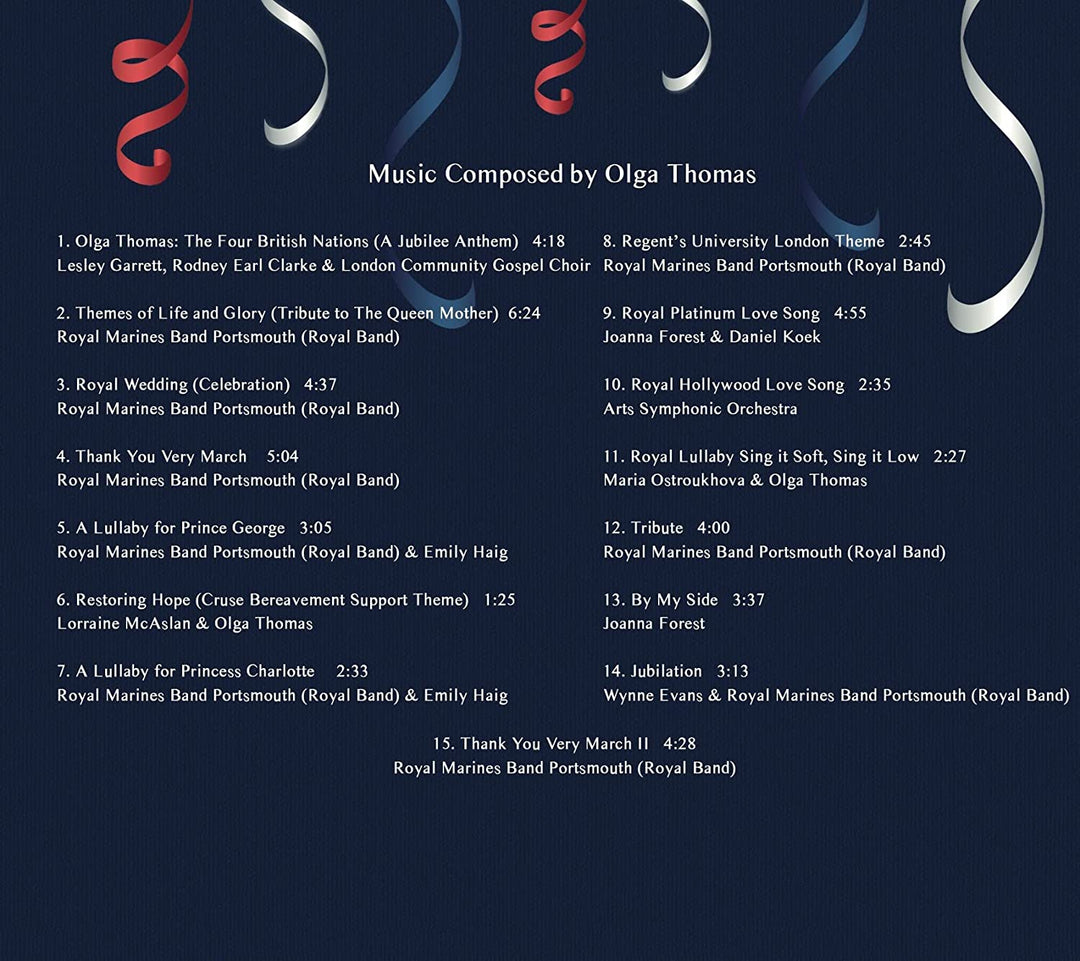 Music Composed by Olga Thomas

1. Olga Thomas: The Four British Nations (A Jubilee Anthem) 4:18
Lesley Garrett, Rodney Earl Clarke & London Community Gospel Choir

2. Themes of Life and Glory (Tribute to The Queen Mother) 6:24
Royal Marines Band Portsmouth (Royal Band)

3. Royal Wedding (Celebration) 4:37
Royal Marines Band Portsmouth (Royal Band)

4. Thank You Very March 5:04
Royal Marines Band Portsmouth (Royal Band)

5. A Lullaby for Prince George 3:05
Royal Marines Band Portsmouth (Royal Band) & Emily Haig

6. Restoring Hope (Cruse Bereavement Support Theme) 1:25
Lorraine McAslan & Olga Thomas

7. A Lullaby for Princess Charlotte 2:33
Royal Marines Band Portsmouth (Royal Band) & Emily Haig

8. Regent's University London Theme 2:45
Royal Marines Band Portsmouth (Royal Band)

9. Royal Platinum Love Song 4:55
Joanna Forest & Daniel Koek

10. Royal Hollywood Love Song 2:35
Arts Symphonic Orchestra

11. Royal Lullaby Sing it Soft, Sing it Low 2:27
Maria Ostroukhova & Olga Thomas

12. Tribute 4:00
Royal Marines Band Portsmouth (Royal Band)

13. By My Side 3:37
Joanna Forest

14. Jubilation 3:13
Wynne Evans & Royal Marines Band Portsmouth (Royal Band)

15. Thank You Very March II 4:28
Royal Marines Band Portsmouth (Royal Band)